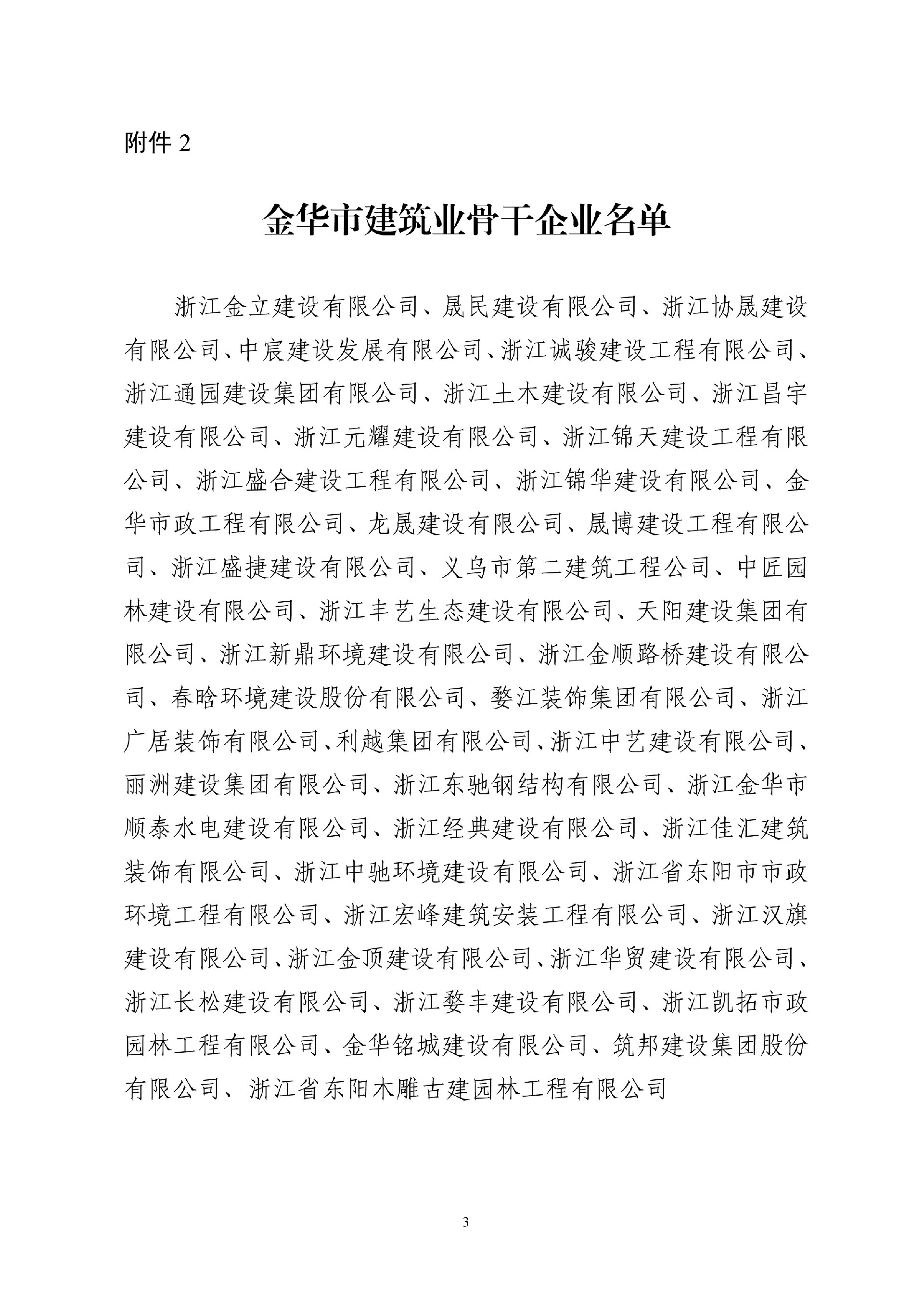 附件 2

金华市建筑业骨干企业名单

浙江金立建设有限公司、晟民建设有限公司、浙江协晟建设有限公司、中宸建设发展有限公司、浙江诚骏建设工程有限公司、浙江通园建设集团有限公司、浙江土木建设有限公司、浙江昌宇建设有限公司、浙江元耀建设有限公司、浙江锦天建设工程有限公司、浙江盛合建设工程有限公司、浙江锦华建设有限公司、金华市政工程有限公司、龙晟建设有限公司、晟博建设工程有限公司、浙江盛捷建设有限公司、义乌市第二建筑工程公司、中匠园林建设有限公司、浙江丰艺生态建设有限公司、天阳建设集团有限公司、浙江新鼎环境建设有限公司、浙江金顺路桥建设有限公司、春晗环境建设股份有限公司、婺江装饰集团有限公司、浙江广居装饰有限公司、利越集团有限公司、浙江中艺建设有限公司、丽洲建设集团有限公司、浙江东驰钢结构有限公司、浙江金华市顺泰水电建设有限公司、浙江经典建设有限公司、浙江佳汇建筑装饰有限公司、浙江中驰环境建设有限公司、浙江省东阳市市政环境工程有限公司、浙江宏峰建筑安装工程有限公司、浙江汉旗建设有限公司、浙江金顶建设有限公司、浙江华贸建设有限公司、浙江长松建设有限公司、浙江婺丰建设有限公司、浙江凯拓市政园林工程有限公司、金华铭城建设有限公司、筑邦建设集团股份有限公司、浙江省东阳木雕古建园林工程有限公司

3